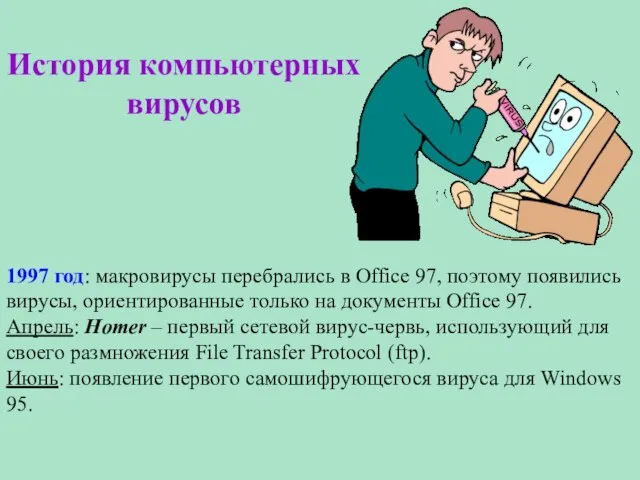 История компьютерных вирусов

VIRUS

1997 год: макровирусы перебрались в Office 97, поэтому появились вирусы, ориентированные только на документы Office 97.
Апрель: Homer – первый сетевой вирус-червь, использующий для своего размножения File Transfer Protocol (ftp).
Июнь: появление первого самошифрующегося вируса для Windows 95.